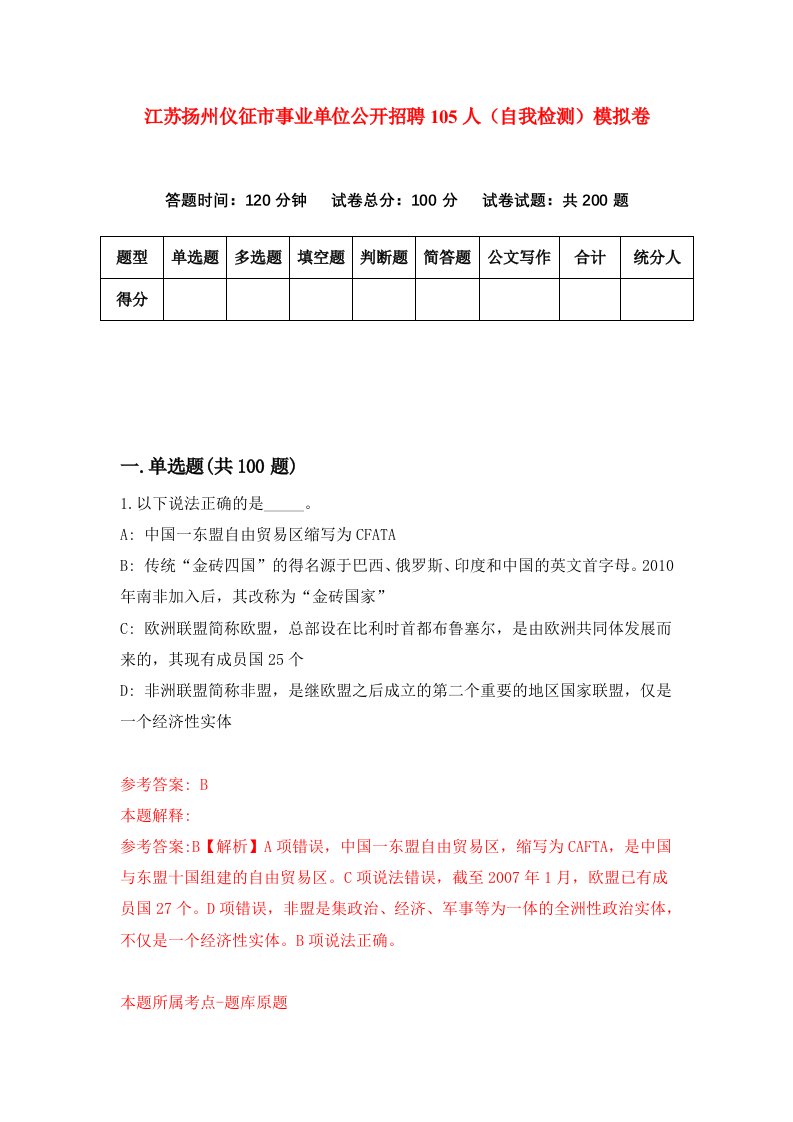 江苏扬州仪征市事业单位公开招聘105人（自我检测）模拟卷

答题时间：120分钟　试卷总分：100分　试卷试题：共200题

| 题型 | 单选题 | 多选题 | 填空题 | 判断题 | 简答题 | 公文写作 | 合计 | 统分人 |
|---|---|---|---|---|---|---|---|---|
| 得分 | | | | | | | | |

一.单选题(共100题)

1.以下说法正确的是_____。

A: 中国一东盟自由贸易区缩写为CFATA

B: 传统“金砖四国”的得名源于巴西、俄罗斯、印度和中国的英文首字母。2010年南非加入后，其改称为“金砖国家”

C: 欧洲联盟简称欧盟，总部设在比利时首都布鲁塞尔，是由欧洲共同体发展而来的，其现有成员国25个

D: 非洲联盟简称非盟，是继欧盟之后成立的第二个重要的地区国家联盟，仅是一个经济性实体

参考答案: B

本题解释:

参考答案:B【解析】A项错误，中国一东盟自由贸易区，缩写为CAFTA，是中国与东盟十国组建的自由贸易区。C项说法错误，截至2007年1月，欧盟已有成员国27个。D项错误，非盟是集政治、经济、军事等为一体的全洲性政治实体，不仅是一个经济性实体。B项说法正确。

本题所属考点-题库原题